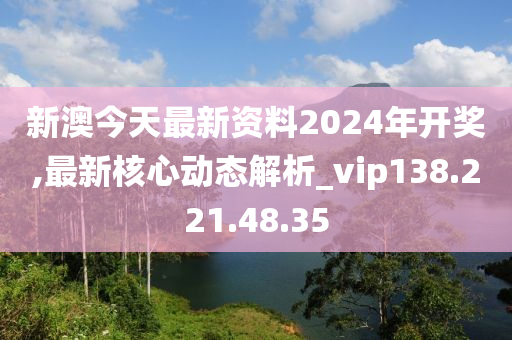 新澳今天最新资料2024年开奖,最新核心动态解析_vip138.221.48.35